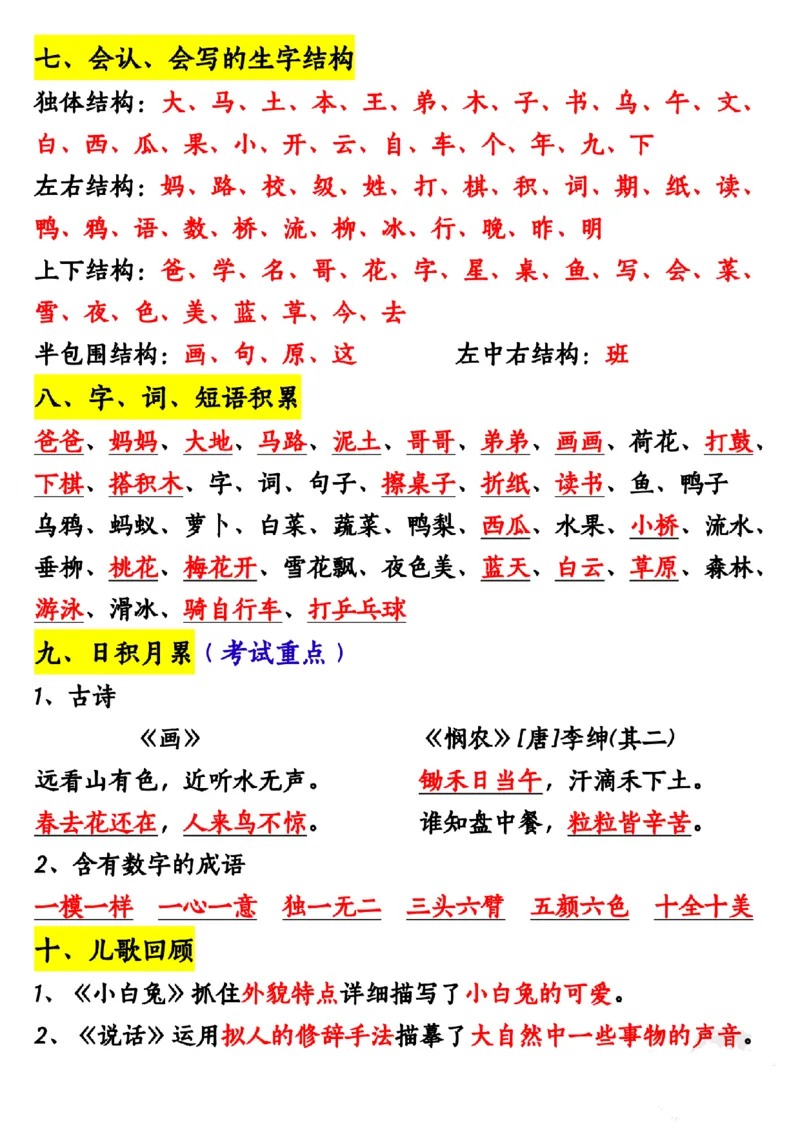 七、会认、会写的生字结构
独体结构：大、马、土、本、王、弟、木、子、书、乌、午、文、白、西、瓜、果、小、开、云、自、车、个、年、九、下
左右结构：妈、路、校、级、姓、打、棋、积、词、期、纸、读、鸭、鸦、语、数、桥、流、柳、冰、行、晚、昨、明
上下结构：爸、学、名、哥、花、字、星、桌、鱼、写、会、菜、雪、夜、色、美、蓝、草、今、去
半包围结构：画、句、原、这　　左中右结构：班
八、字、词、短语积累
爸爸、妈妈、大地、马路、泥土、哥哥、弟弟、画画、荷花、打鼓、下棋、搭积木、字、词、句子、擦桌子、折纸、读书、鱼、鸭子
乌鸦、蚂蚁、萝卜、白菜、蔬菜、鸭梨、西瓜、水果、小桥、流水、垂柳、桃花、梅花开、雪花飘、夜色美、蓝天、白云、草原、森林、游泳、滑冰、骑自行车、打乒乓球
九、日积月累（考试重点）
1、古诗
《画》
远看山有色，近听水无声。
春去花还在，人来鸟不惊。
《悯农》[唐]李绅(其二)
锄禾日当午，汗滴禾下土。
谁知盘中餐，粒粒皆辛苦。
2、含有数字的成语
一模一样　一心一意　独一无二　三头六臂　五颜六色　十全十美
十、儿歌回顾
1、《小白兔》抓住外貌特点详细描写了小白兔的可爱。
2、《说话》运用拟人的修辞手法描摹了大自然中一些事物的声音。